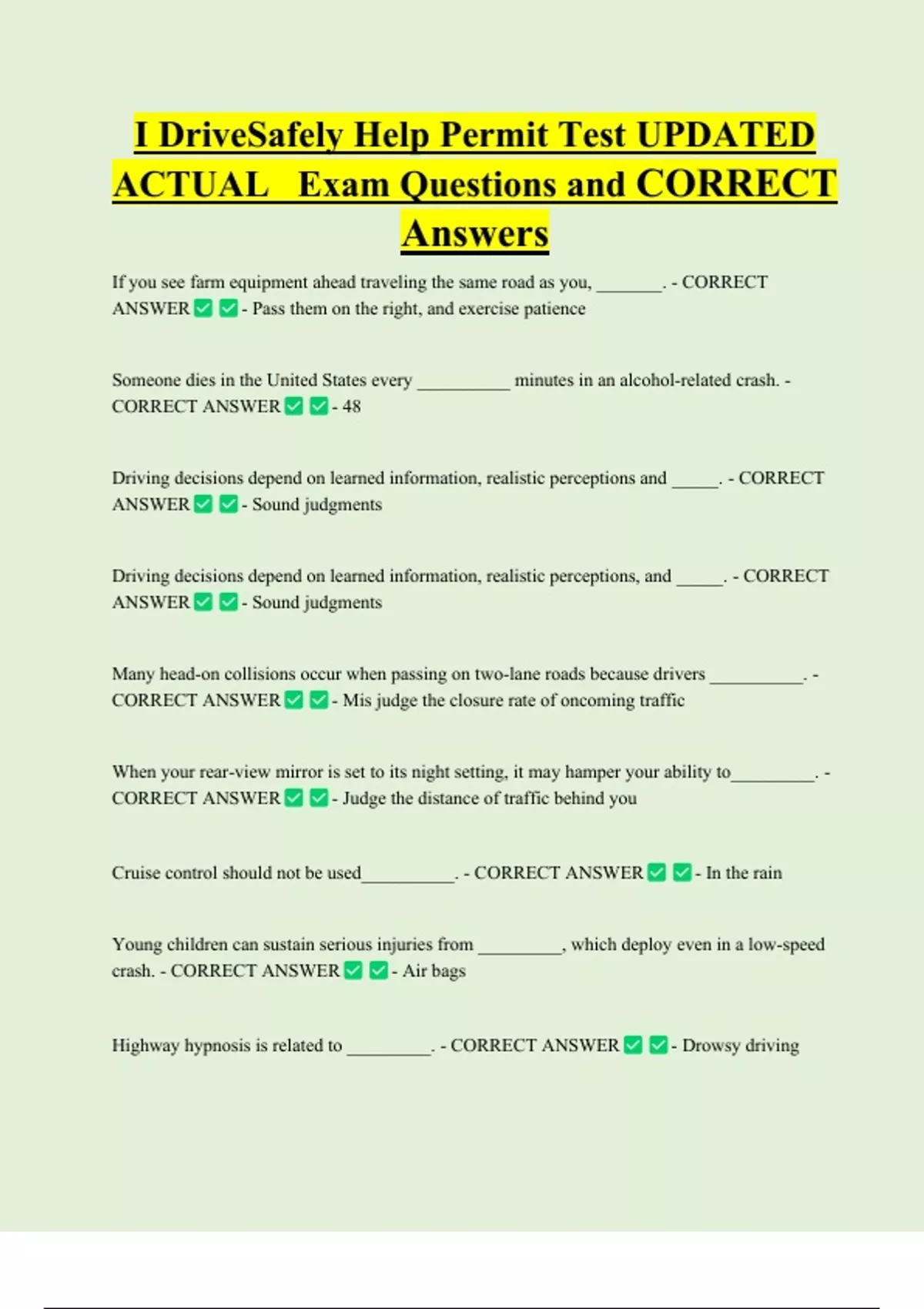 I DriveSafely Help Permit Test UPDATED ACTUAL Exam Questions and CORRECT Answers

If you see farm equipment ahead traveling the same road as you, _______. - CORRECT ANSWER ✅ ✅ - Pass them on the right, and exercise patience

Someone dies in the United States every __________ minutes in an alcohol-related crash. - CORRECT ANSWER ✅ ✅ - 48

Driving decisions depend on learned information, realistic perceptions and _____. - CORRECT ANSWER ✅ ✅ - Sound judgments

Driving decisions depend on learned information, realistic perceptions, and _____. - CORRECT ANSWER ✅ ✅ - Sound judgments

Many head-on collisions occur when passing on two-lane roads because drivers __________. - CORRECT ANSWER ✅ ✅ - Mis judge the closure rate of oncoming traffic

When your rear-view mirror is set to its night setting, it may hamper your ability to_________. - CORRECT ANSWER ✅ ✅ - Judge the distance of traffic behind you

Cruise control should not be used__________. - CORRECT ANSWER ✅ ✅ - In the rain

Young children can sustain serious injuries from _________, which deploy even in a low-speed crash. - CORRECT ANSWER ✅ ✅ - Air bags

Highway hypnosis is related to _________. - CORRECT ANSWER ✅ ✅ - Drowsy driving